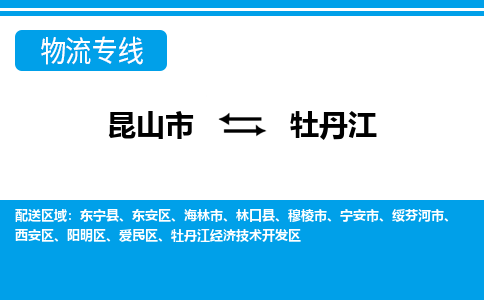 物流专线

昆山市 ⇆ 牡丹江

配送区域：东宁县、东安区、海林市、林口县、穆棱市、宁安市、绥芬河市、西安区、阳明区、爱民区、牡丹江经济技术开发区